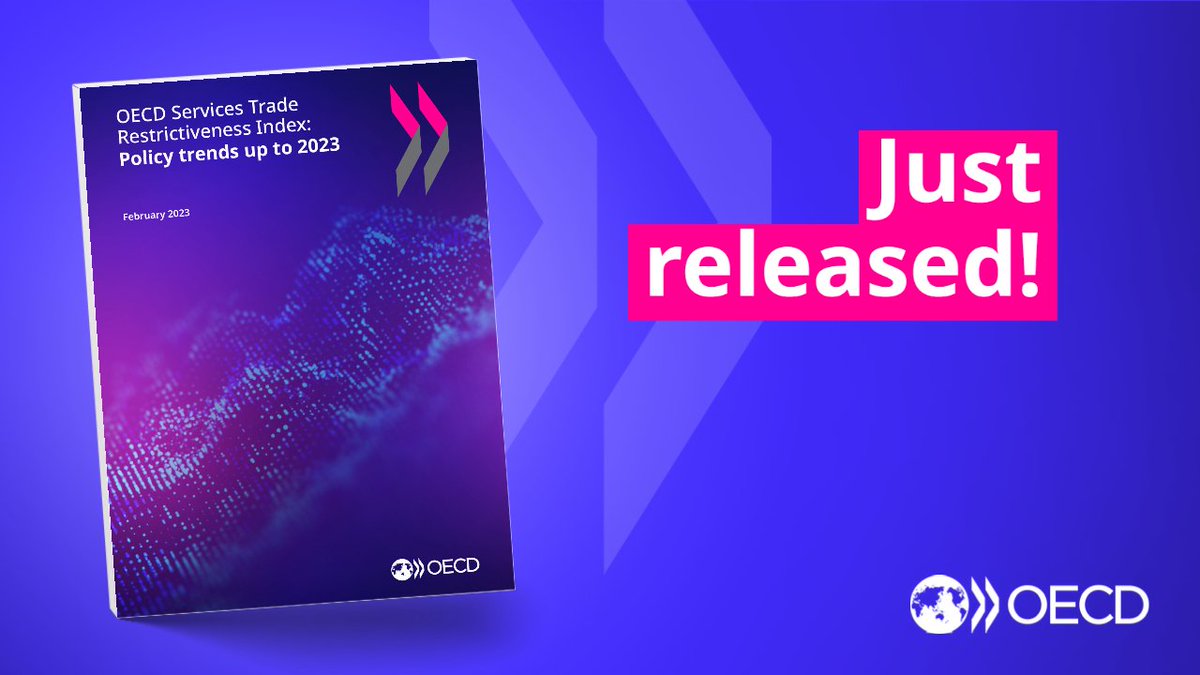 OECD Services Trade Restrictiveness Index:
Policy trends up to 2023

February 2023

OECD

Just released!

OECD